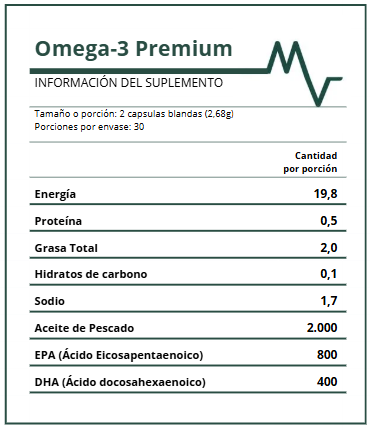 Omega-3 Premium

INFORMACIÓN DEL SUPLEMENTO

Tamaño o porción: 2 capsulas blandas (2,68g)
Porciones por envase: 30

| | Cantidad por porción |
|---|---|
| Energía | 19,8 |
| Proteína | 0,5 |
| Grasa Total | 2,0 |
| Hidratos de carbono | 0,1 |
| Sodio | 1,7 |
| Aceite de Pescado | 2.000 |
| EPA (Ácido Eicosapentaenoico) | 800 |
| DHA (Ácido docosahexaenoico) | 400 |